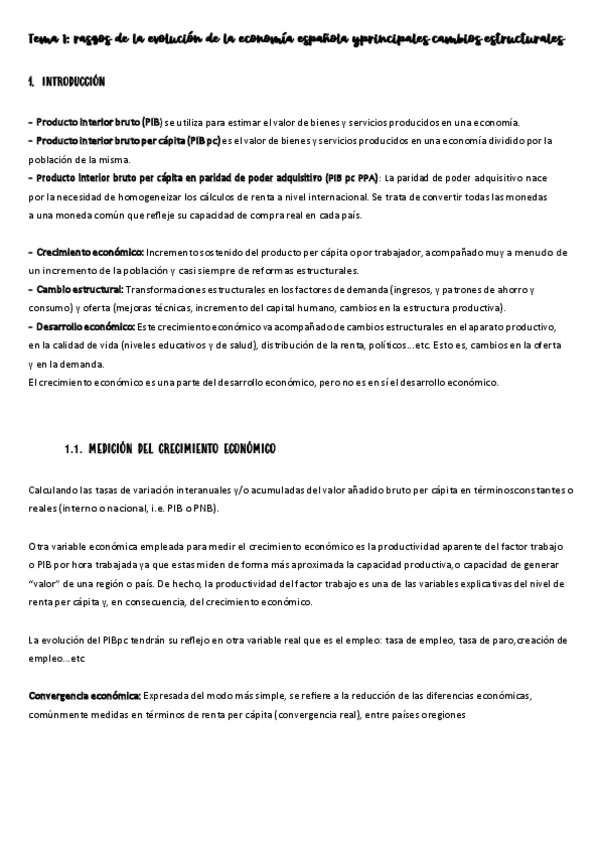 Tema 1: rasgos de la evolución de la economía española y principales cambios estructurales

1. INTRODUCCIÓN

- Producto interior bruto (PIB) se utiliza para estimar el valor de bienes y servicios producidos en una economía.
- Producto interior bruto per cápita (PIB pc) es el valor de bienes y servicios producidos en una economía dividido por la población de la misma.
- Producto interior bruto per cápita en paridad de poder adquisitivo (PIB pc PPA): La paridad de poder adquisitivo nace por la necesidad de homogeneizar los cálculos de renta a nivel internacional. Se trata de convertir todas las monedas a una moneda común que refleje su capacidad de compra real en cada país.

- Crecimiento económico: Incremento sostenido del producto per cápita o por trabajador, acompañado muy a menudo de un incremento de la población y casi siempre de reformas estructurales.
- Cambio estructural: Transformaciones estructurales en los factores de demanda (ingresos, y patrones de ahorro y consumo) y oferta (mejoras técnicas, incremento del capital humano, cambios en la estructura productiva).
- Desarrollo económico: Este crecimiento económico va acompañado de cambios estructurales en el aparato productivo, en la calidad de vida (niveles educativos y de salud), distribución de la renta, políticos...etc. Esto es, cambios en la oferta y en la demanda.
El crecimiento económico es una parte del desarrollo económico, pero no es en sí el desarrollo económico.

1.1. MEDICIÓN DEL CRECIMIENTO ECONÓMICO

Calculando las tasas de variación interanuales y/o acumuladas del valor añadido bruto per cápita en términos constantes o reales (interno o nacional, i.e. PIB o PNB).

Otra variable económica empleada para medir el crecimiento económico es la productividad aparente del factor trabajo o PIB por hora trabajada ya que estas miden de forma más aproximada la capacidad productiva, o capacidad de generar "valor" de una región o país. De hecho, la productividad del factor trabajo es una de las variables explicativas del nivel de renta per cápita y, en consecuencia, del crecimiento económico.

La evolución del PIBpc tendrán su reflejo en otra variable real que es el empleo: tasa de empleo, tasa de paro, creación de empleo...etc

Convergencia económica: Expresada del modo más simple, se refiere a la reducción de las diferencias económicas, comúnmente medidas en términos de renta per cápita (convergencia real), entre países o regiones